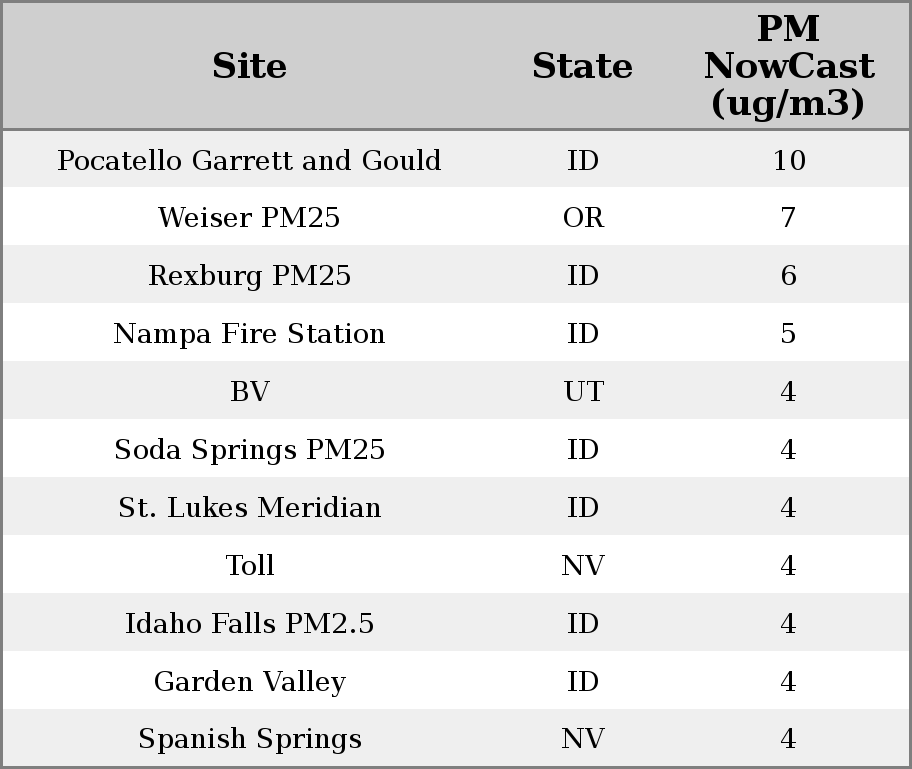 | Site | State | PM NowCast (ug/m3) |
|---|---|---|
| Pocatello Garrett and Gould | ID | 10 |
| Weiser PM25 | OR | 7 |
| Rexburg PM25 | ID | 6 |
| Nampa Fire Station | ID | 5 |
| BV | UT | 4 |
| Soda Springs PM25 | ID | 4 |
| St. Lukes Meridian | ID | 4 |
| Toll | NV | 4 |
| Idaho Falls PM2.5 | ID | 4 |
| Garden Valley | ID | 4 |
| Spanish Springs | NV | 4 |